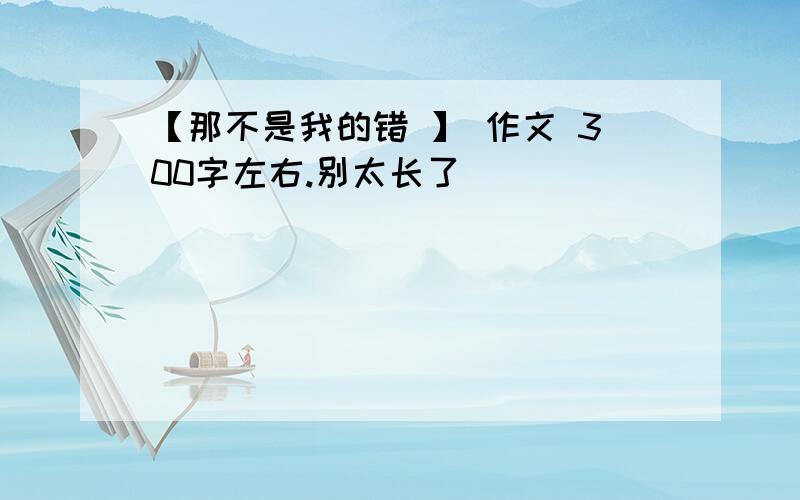 【那不是我的错 】 作文 300字左右.别太长了